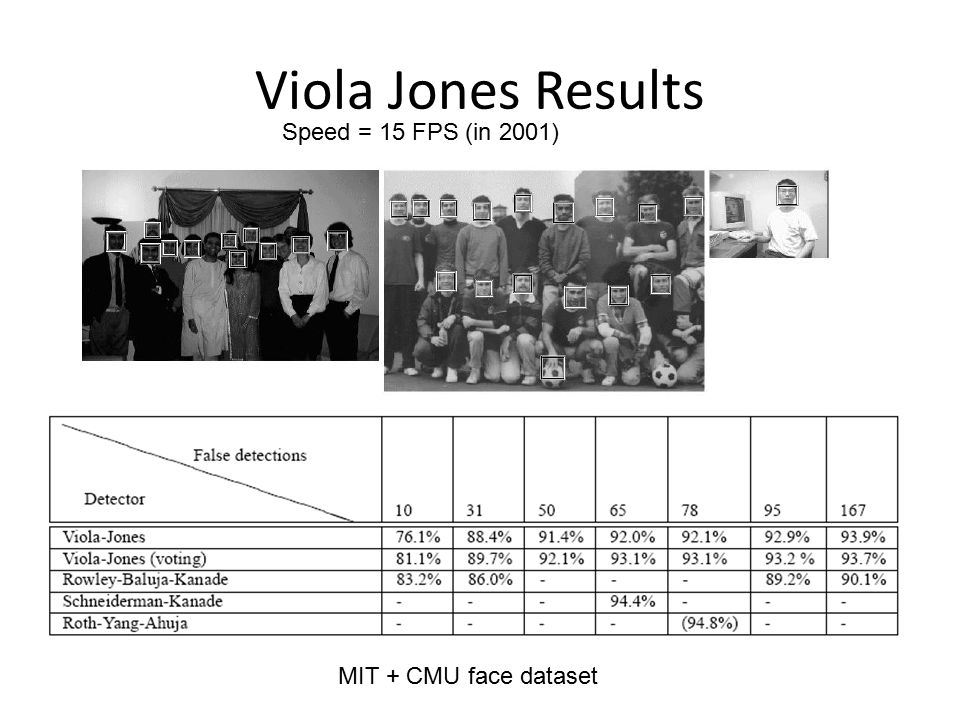 Viola Jones Results

Speed = 15 FPS (in 2001)

| False detections / Detector | 10 | 31 | 50 | 65 | 78 | 95 | 167 |
|---|---|---|---|---|---|---|---|
| Viola-Jones | 76.1% | 88.4% | 91.4% | 92.0% | 92.1% | 92.9% | 93.9% |
| Viola-Jones (voting) | 81.1% | 89.7% | 92.1% | 93.1% | 93.1% | 93.2 % | 93.7% |
| Rowley-Baluja-Kanade | 83.2% | 86.0% | - | - | - | 89.2% | 90.1% |
| Schneiderman-Kanade | - | - | - | 94.4% | - | - | - |
| Roth-Yang-Ahuja | - | - | - | - | (94.8%) | - | - |

MIT + CMU face dataset